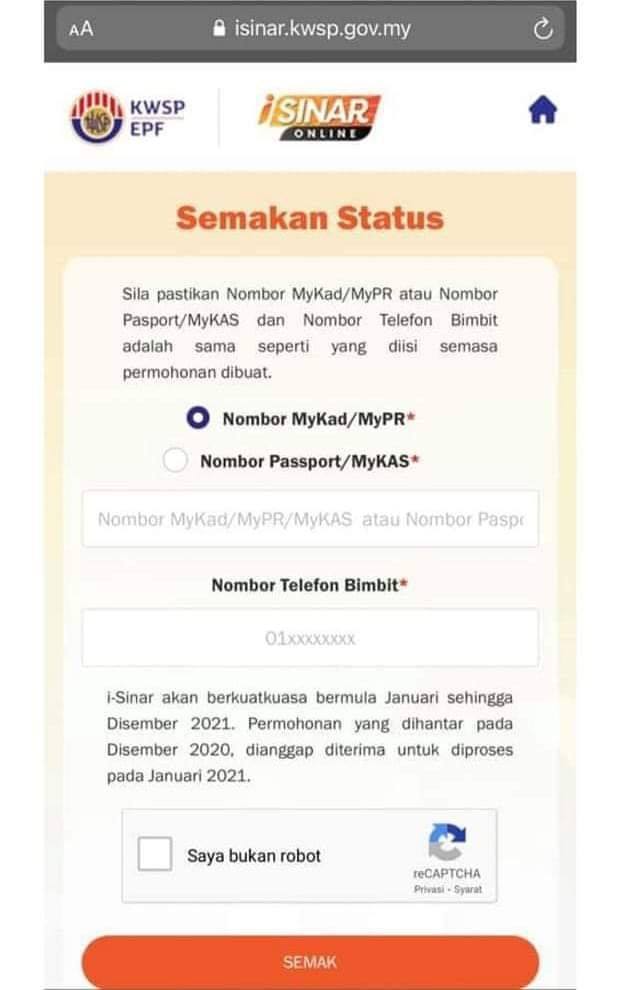 AA isinar.kwsp.gov.my

KWSP EPF

iSINAR ONLINE

Semakan Status

Sila pastikan Nombor MyKad/MyPR atau Nombor Pasport/MyKAS dan Nombor Telefon Bimbit adalah sama seperti yang diisi semasa permohonan dibuat.

Nombor MyKad/MyPR*

Nombor Passport/MyKAS*

Nombor MyKad/MyPR/MyKAS atau Nombor Paspo

Nombor Telefon Bimbit*

01xxxxxxxx

i-Sinar akan berkuatkuasa bermula Januari sehingga Disember 2021. Permohonan yang dihantar pada Disember 2020, dianggap diterima untuk diproses pada Januari 2021.

Saya bukan robot

reCAPTCHA
Privasi - Syarat

SEMAK